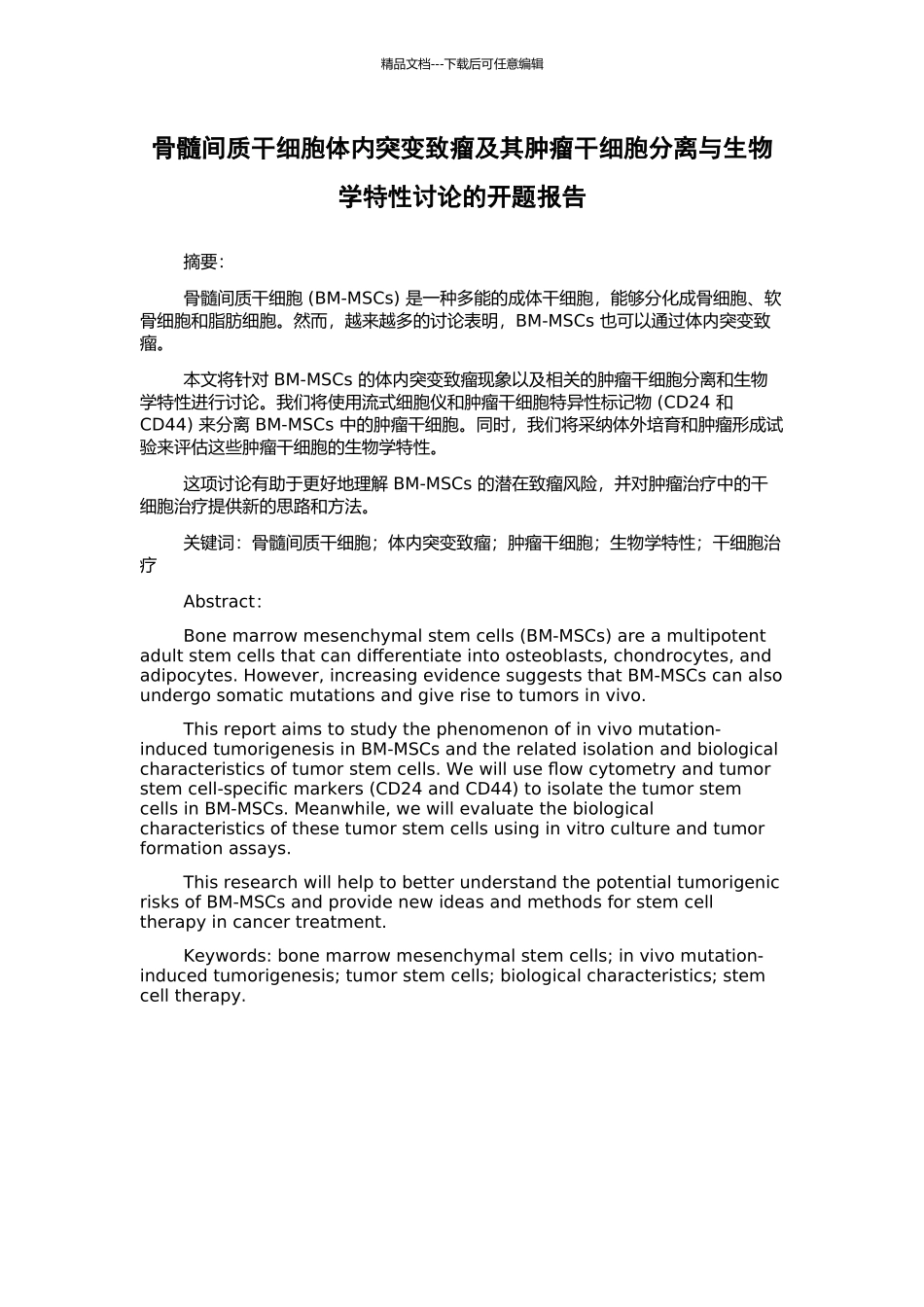 精品文档---下载后可任意编辑

骨髓间质干细胞体内突变致瘤及其肿瘤干细胞分离与生物学特性讨论的开题报告

摘要：

骨髓间质干细胞 (BM-MSCs) 是一种多能的成体干细胞，能够分化成骨细胞、软骨细胞和脂肪细胞。然而，越来越多的讨论表明，BM-MSCs 也可以通过体内突变致瘤。

本文将针对 BM-MSCs 的体内突变致瘤现象以及相关的肿瘤干细胞分离和生物学特性进行讨论。我们将使用流式细胞仪和肿瘤干细胞特异性标记物 (CD24 和 CD44) 来分离 BM-MSCs 中的肿瘤干细胞。同时，我们将采纳体外培育和肿瘤形成试验来评估这些肿瘤干细胞的生物学特性。

这项讨论有助于更好地理解 BM-MSCs 的潜在致瘤风险，并对肿瘤治疗中的干细胞治疗提供新的思路和方法。

关键词：骨髓间质干细胞；体内突变致瘤；肿瘤干细胞；生物学特性；干细胞治疗

Abstract:

Bone marrow mesenchymal stem cells (BM-MSCs) are a multipotent adult stem cells that can differentiate into osteoblasts, chondrocytes, and adipocytes. However, increasing evidence suggests that BM-MSCs can also undergo somatic mutations and give rise to tumors in vivo.

This report aims to study the phenomenon of in vivo mutation-induced tumorigenesis in BM-MSCs and the related isolation and biological characteristics of tumor stem cells. We will use flow cytometry and tumor stem cell-specific markers (CD24 and CD44) to isolate the tumor stem cells in BM-MSCs. Meanwhile, we will evaluate the biological characteristics of these tumor stem cells using in vitro culture and tumor formation assays.

This research will help to better understand the potential tumorigenic risks of BM-MSCs and provide new ideas and methods for stem cell therapy in cancer treatment.

Keywords: bone marrow mesenchymal stem cells; in vivo mutation-induced tumorigenesis; tumor stem cells; biological characteristics; stem cell therapy.